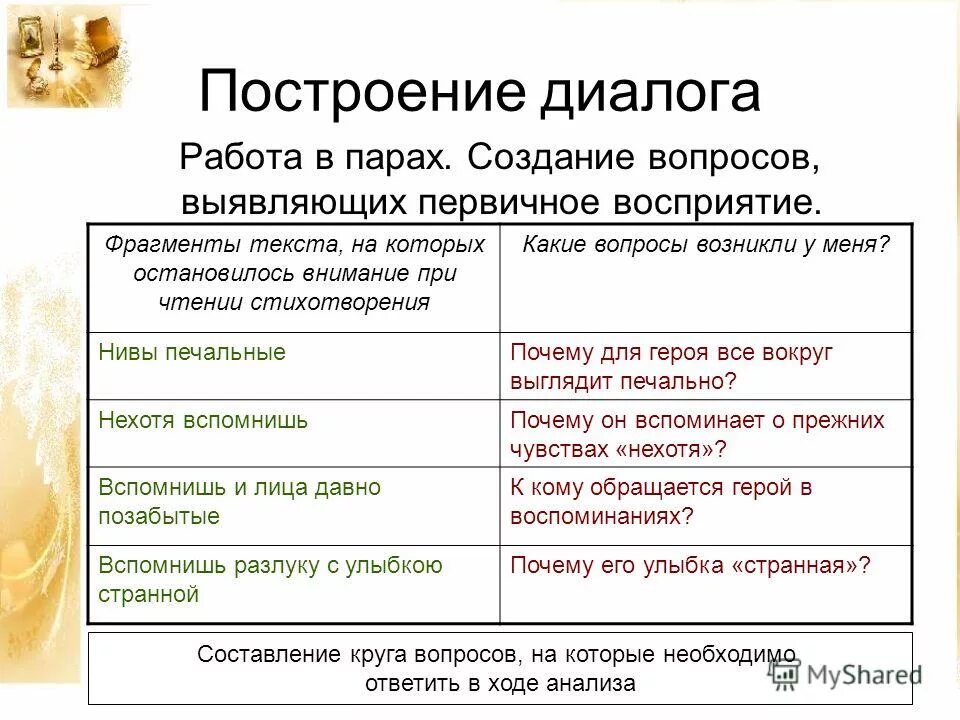 Построение диалога

Работа в парах. Создание вопросов, выявляющих первичное восприятие.

| Фрагменты текста, на которых остановилось внимание при чтении стихотворения | Какие вопросы возникли у меня? |
|---|---|
| Нивы печальные | Почему для героя все вокруг выглядит печально? |
| Нехотя вспомнишь | Почему он вспоминает о прежних чувствах «нехотя»? |
| Вспомнишь и лица давно позабытые | К кому обращается герой в воспоминаниях? |
| Вспомнишь разлуку с улыбкою странной | Почему его улыбка «странная»? |

Составление круга вопросов, на которые необходимо ответить в ходе анализа

MyShared